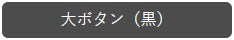 大ボタン（黒）